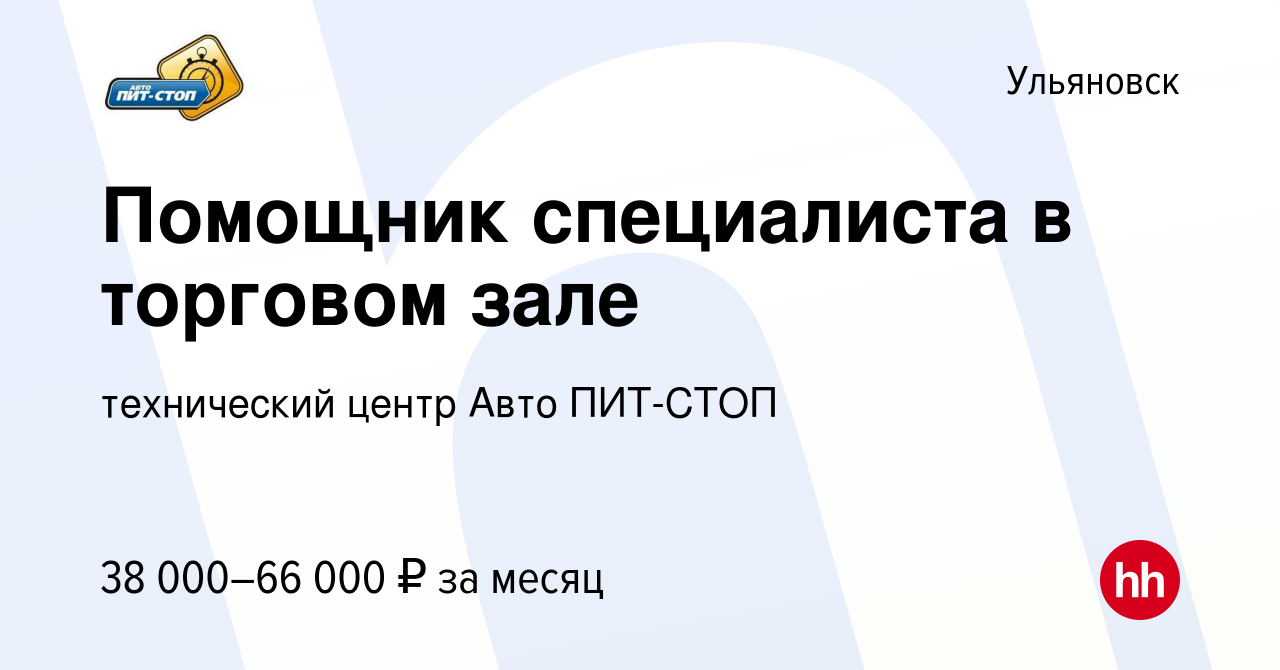 АВТО ПИТ-СТОП

Ульяновск

Помощник специалиста в торговом зале

технический центр Авто ПИТ-СТОП

38 000–66 000 ₽ за месяц

hh